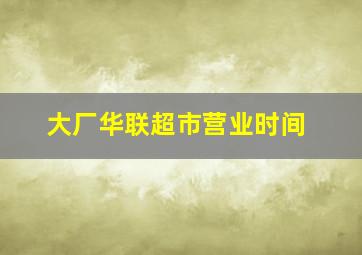 大厂华联超市营业时间